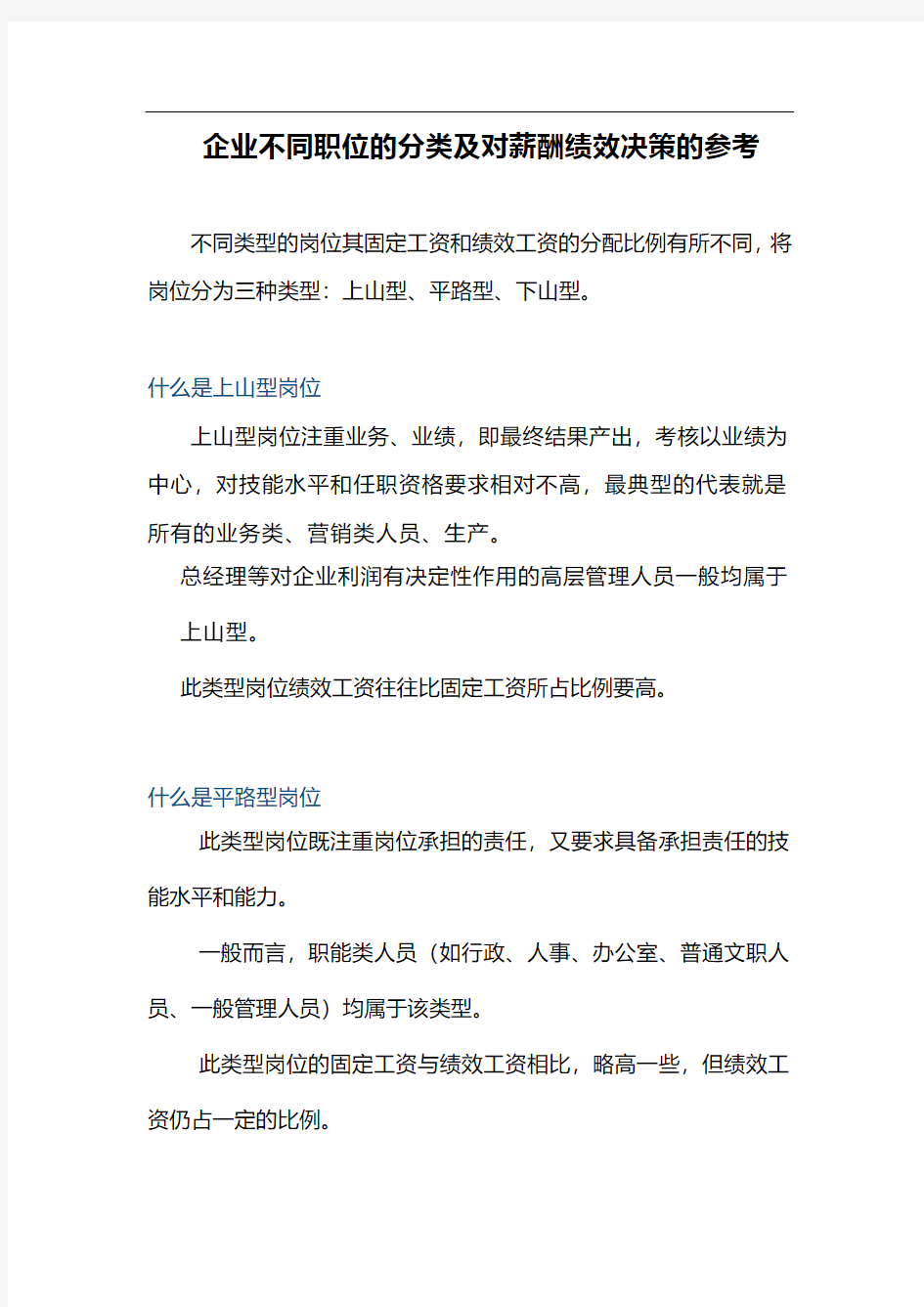 企业不同职位的分类及对薪酬绩效决策的参考

不同类型的岗位其固定工资和绩效工资的分配比例有所不同，将岗位分为三种类型：上山型、平路型、下山型。

什么是上山型岗位

上山型岗位注重业务、业绩，即最终结果产出，考核以业绩为中心，对技能水平和任职资格要求相对不高，最典型的代表就是所有的业务类、营销类人员、生产。

总经理等对企业利润有决定性作用的高层管理人员一般均属于上山型。

此类型岗位绩效工资往往比固定工资所占比例要高。

什么是平路型岗位

此类型岗位既注重岗位承担的责任，又要求具备承担责任的技能水平和能力。

一般而言，职能类人员（如行政、人事、办公室、普通文职人员、一般管理人员）均属于该类型。

此类型岗位的固定工资与绩效工资相比，略高一些，但绩效工资仍占一定的比例。